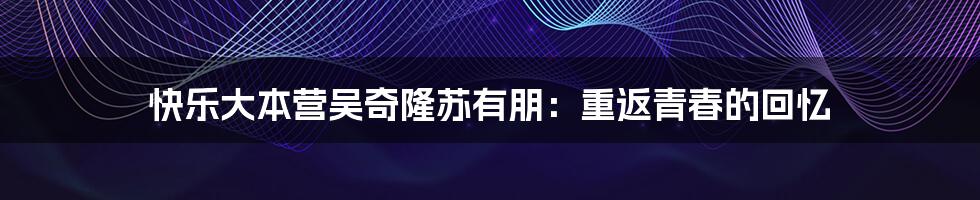 快乐大本营吴奇隆苏有朋：重返青春的回忆